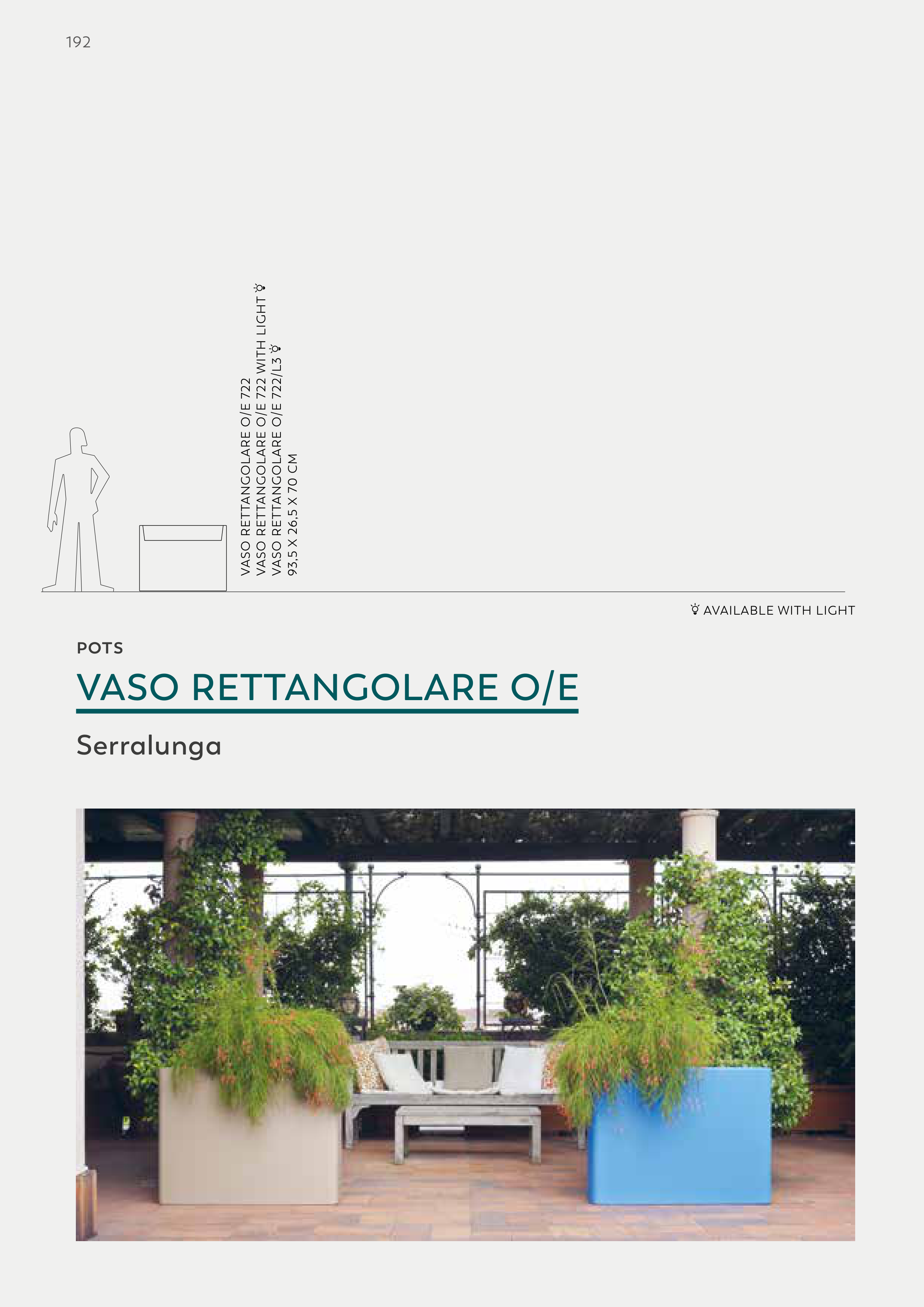 192

VASO RETTANGOLARE O/E 722
VASO RETTANGOLARE O/E 722 WITH LIGHT
VASO RETTANGOLARE O/E 722/L3
93,5 X 26,5 X 70 CM

AVAILABLE WITH LIGHT

POTS

VASO RETTANGOLARE O/E

Serralunga